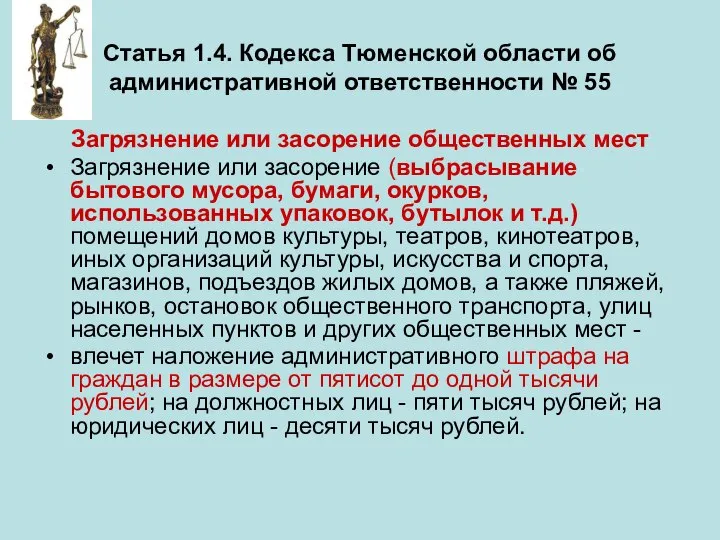 Статья 1.4. Кодекса Тюменской области об административной ответственности № 55

Загрязнение или засорение общественных мест

• Загрязнение или засорение (выбрасывание бытового мусора, бумаги, окурков, использованных упаковок, бутылок и т.д.) помещений домов культуры, театров, кинотеатров, иных организаций культуры, искусства и спорта, магазинов, подъездов жилых домов, а также пляжей, рынков, остановок общественного транспорта, улиц населенных пунктов и других общественных мест -

• влечет наложение административного штрафа на граждан в размере от пятисот до одной тысячи рублей; на должностных лиц - пяти тысяч рублей; на юридических лиц - десяти тысяч рублей.